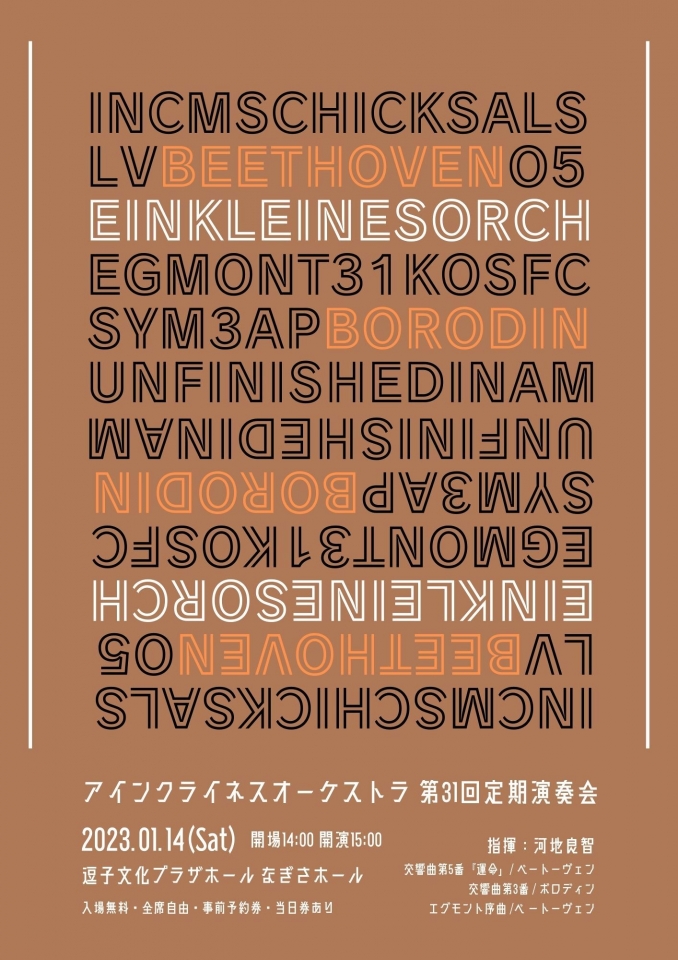 INCMSCHICKSALS
LVBEETHOVEN05
EINKLEINESORCH
EGMONT31KOSFC
SYM3APBORODIN
UNFINISHEDINAM
UNFINISHEDINAM
SYM3APBORODIN
EGMONT31KOSFC
EINKLEINESORCH
LVBEETHOVEN05
INCMSCHICKSALS

アインクライネスオーケストラ 第31回定期演奏会

2023.01.14(Sat) 開場14:00 開演15:00

逗子文化プラザホール なぎさホール

入場無料・全席自由・事前予約券・当日券あり

指揮：河地良智
交響曲第5番「運命」/ベートーヴェン
交響曲第3番/ボロディン
エグモント序曲/ベートーヴェン